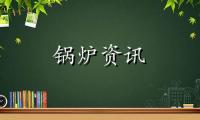 锅炉资讯